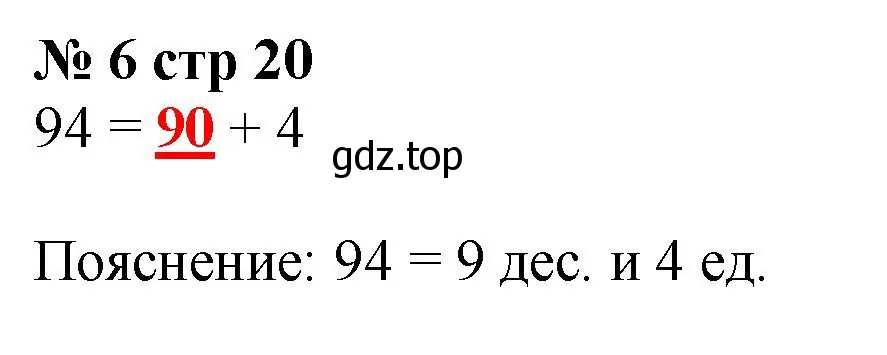 № 6 стр 20
$94 = 90 + 4$ gdz.top

Пояснение: 94 = 9 дес. и 4 ед.